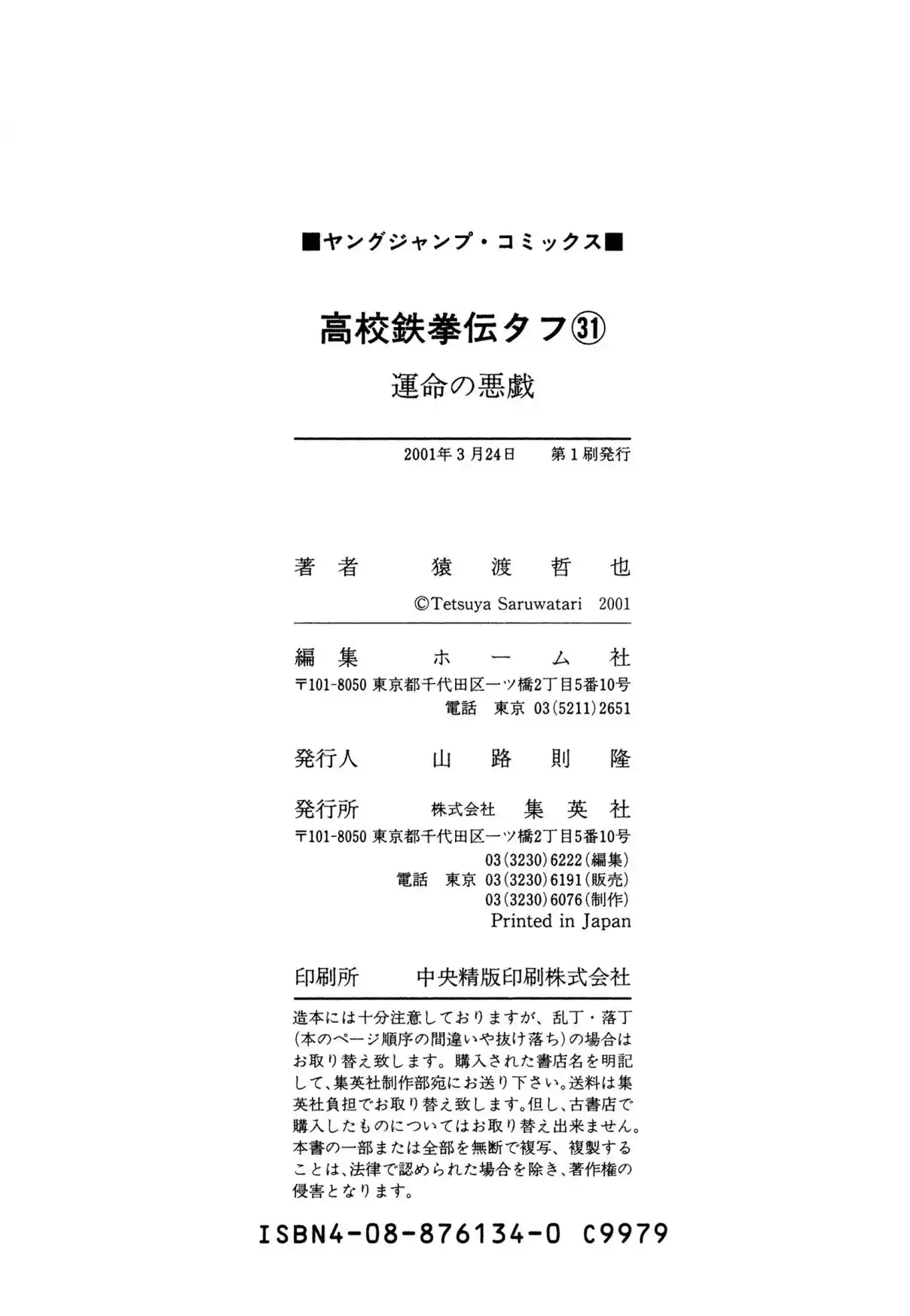 ■ヤングジャンプ・コミックス■

高校鉄拳伝タフ㉛

運命の悪戯

2001年3月24日　第1刷発行

著者　猿渡哲也

©Tetsuya Saruwatari 2001

編集　ホーム社

〒101-8050 東京都千代田区一ツ橋2丁目5番10号
電話　東京 03(5211)2651

発行人　山路則隆

発行所　株式会社　集英社

〒101-8050 東京都千代田区一ツ橋2丁目5番10号
03(3230)6222(編集)
電話　東京 03(3230)6191(販売)
03(3230)6076(制作)
Printed in Japan

印刷所　中央精版印刷株式会社

造本には十分注意しておりますが、乱丁・落丁(本のページ順序の間違いや抜け落ち)の場合はお取り替え致します。購入された書店名を明記して、集英社制作部宛にお送り下さい。送料は集英社負担でお取り替え致します。但し、古書店で購入したものについてはお取り替え出来ません。本書の一部または全部を無断で複写、複製することは、法律で認められた場合を除き、著作権の侵害となります。

ISBN4-08-876134-0 C9979